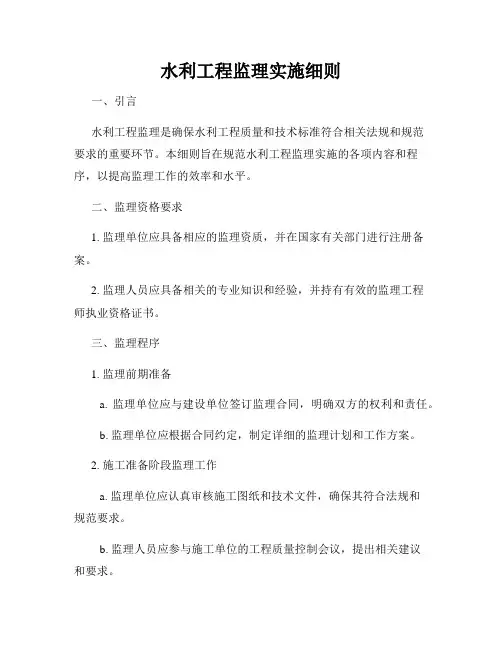 水利工程监理实施细则

一、引言

水利工程监理是确保水利工程质量和技术标准符合相关法规和规范要求的重要环节。本细则旨在规范水利工程监理实施的各项内容和程序，以提高监理工作的效率和水平。

二、监理资格要求

1. 监理单位应具备相应的监理资质，并在国家有关部门进行注册备案。

2. 监理人员应具备相关的专业知识和经验，并持有有效的监理工程师执业资格证书。

三、监理程序

1. 监理前期准备

a. 监理单位应与建设单位签订监理合同，明确双方的权利和责任。

b. 监理单位应根据合同约定，制定详细的监理计划和工作方案。

2. 施工准备阶段监理工作

a. 监理单位应认真审核施工图纸和技术文件，确保其符合法规和规范要求。

b. 监理人员应参与施工单位的工程质量控制会议，提出相关建议和要求。